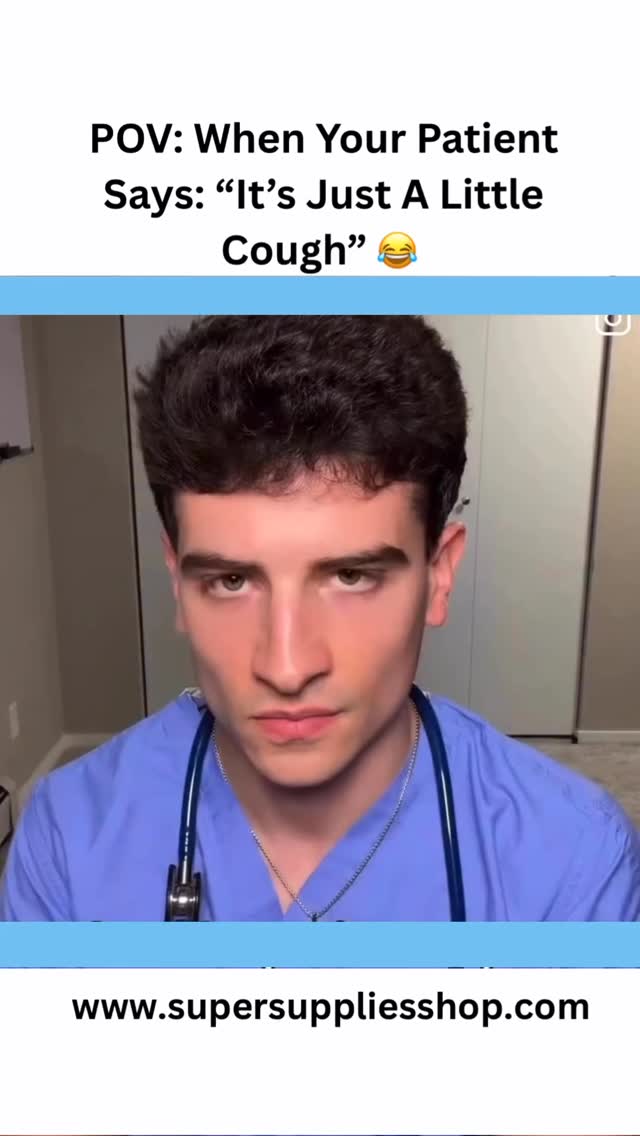 POV: When Your Patient Says: “It’s Just A Little Cough” 😂

www.supersuppliesshop.com